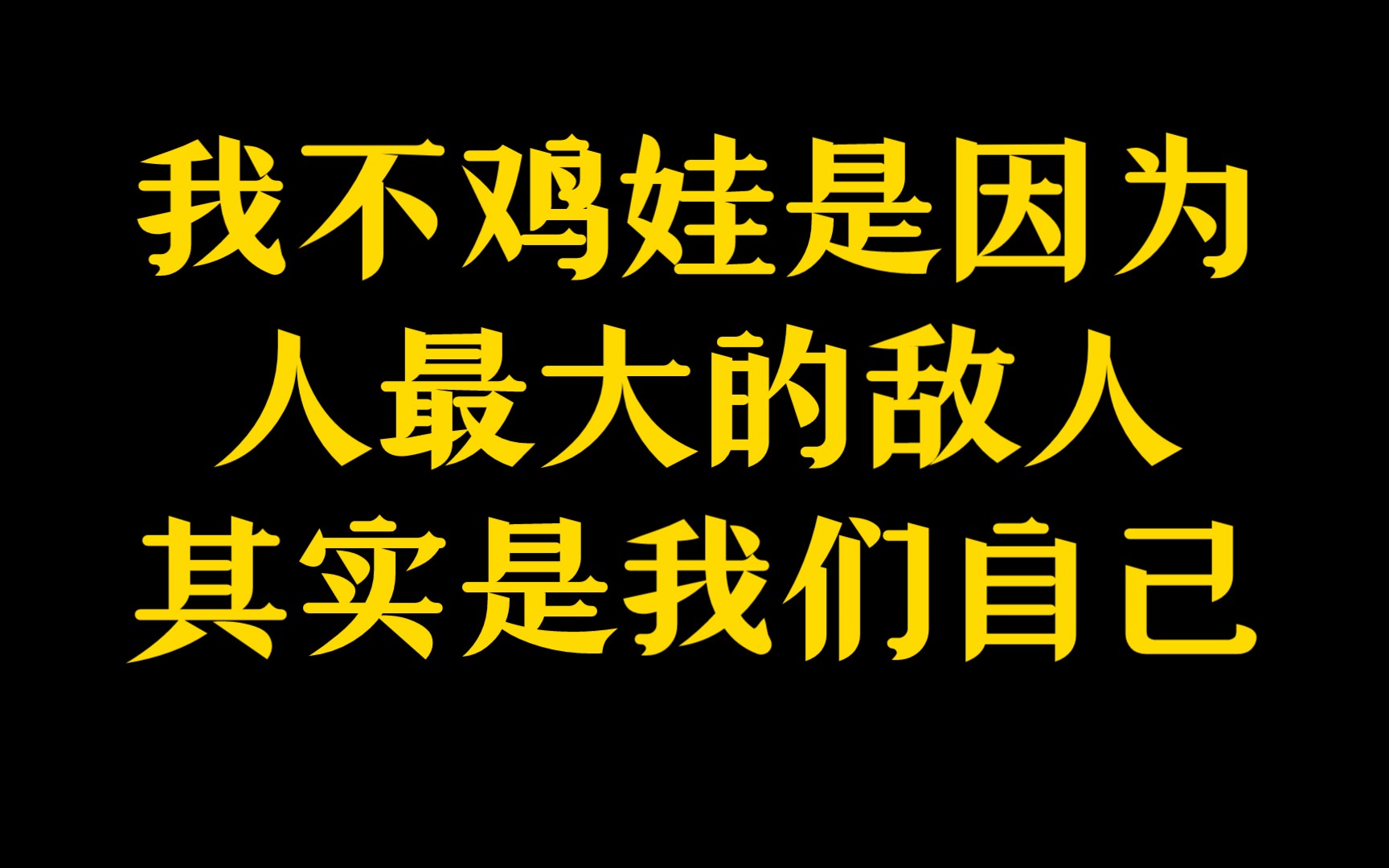 我不鸡娃是因为
人最大的敌人
其实是我们自己